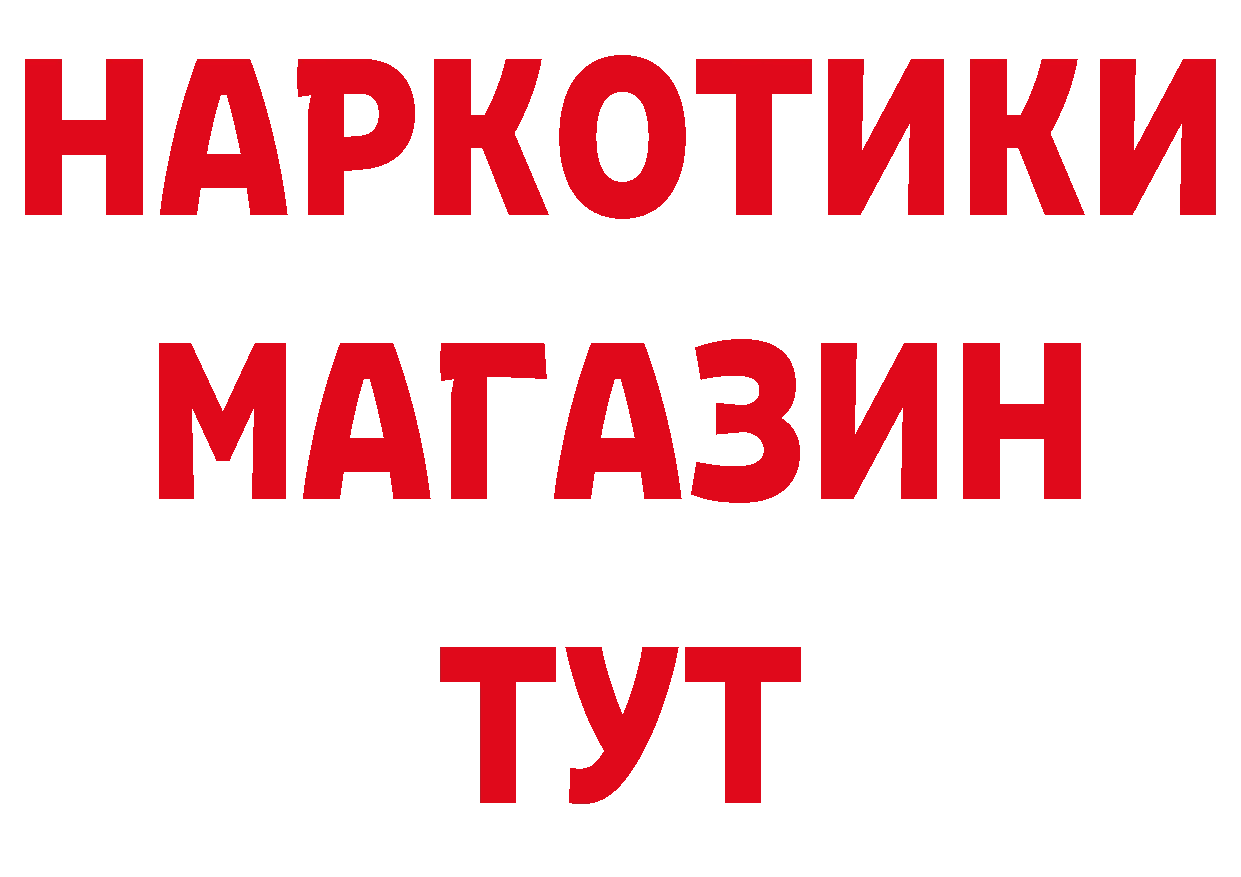 НАРКОТИКИ
МАГАЗИН
ТУТ